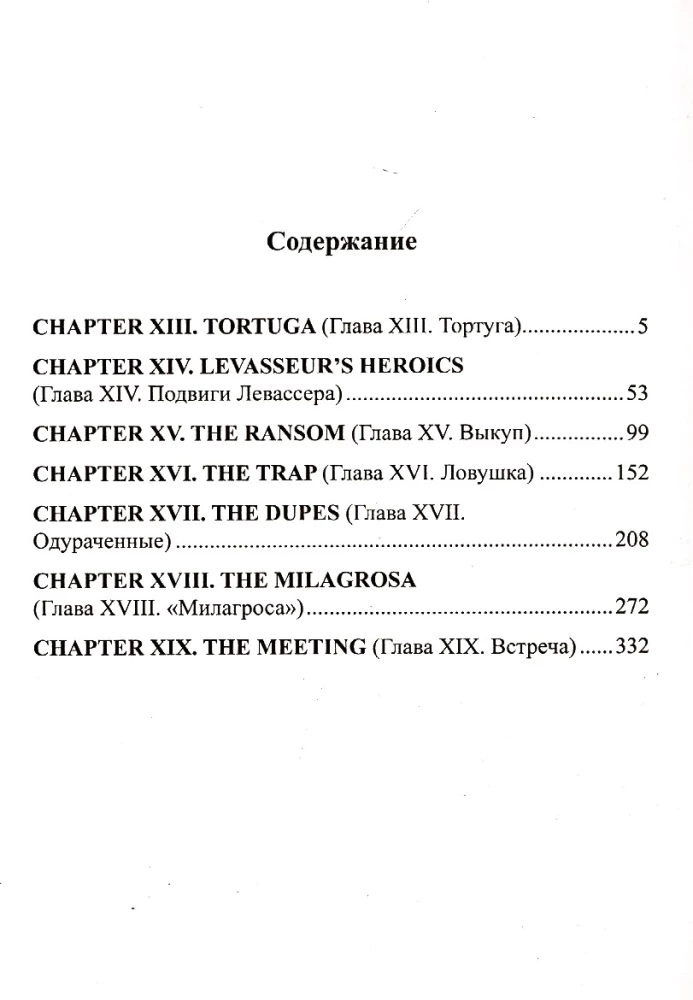 Содержание

CHAPTER XIII. TORTUGA (Глава XIII. Тортуга) 5

CHAPTER XIV. LEVASSEUR'S HEROICS (Глава XIV. Подвиги Левассера) 53

CHAPTER XV. THE RANSOM (Глава XV. Выкуп) 99

CHAPTER XVI. THE TRAP (Глава XVI. Ловушка) 152

CHAPTER XVII. THE DUPES (Глава XVII. Одураченные) 208

CHAPTER XVIII. THE MILAGROSA (Глава XVIII. «Милагроса») 272

CHAPTER XIX. THE MEETING (Глава XIX. Встреча) 332